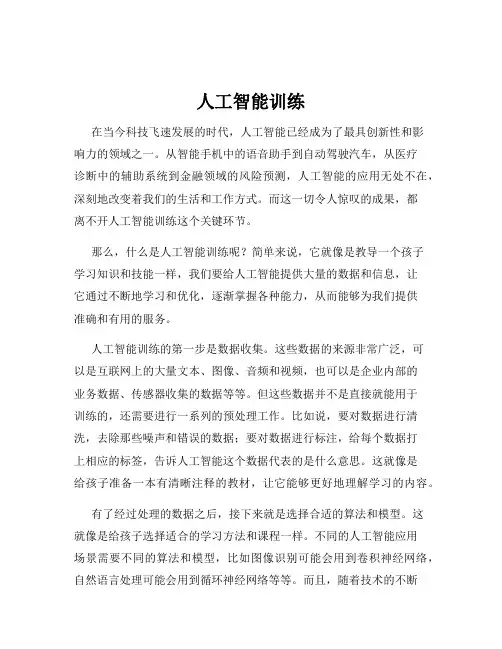 人工智能训练

在当今科技飞速发展的时代，人工智能已经成为了最具创新性和影响力的领域之一。从智能手机中的语音助手到自动驾驶汽车，从医疗诊断中的辅助系统到金融领域的风险预测，人工智能的应用无处不在，深刻地改变着我们的生活和工作方式。而这一切令人惊叹的成果，都离不开人工智能训练这个关键环节。

那么，什么是人工智能训练呢？简单来说，它就像是教导一个孩子学习知识和技能一样，我们要给人工智能提供大量的数据和信息，让它通过不断地学习和优化，逐渐掌握各种能力，从而能够为我们提供准确和有用的服务。

人工智能训练的第一步是数据收集。这些数据的来源非常广泛，可以是互联网上的大量文本、图像、音频和视频，也可以是企业内部的业务数据、传感器收集的数据等等。但这些数据并不是直接就能用于训练的，还需要进行一系列的预处理工作。比如说，要对数据进行清洗，去除那些噪声和错误的数据；要对数据进行标注，给每个数据打上相应的标签，告诉人工智能这个数据代表的是什么意思。这就像是给孩子准备一本有清晰注释的教材，让它能够更好地理解学习的内容。

有了经过处理的数据之后，接下来就是选择合适的算法和模型。这就像是给孩子选择适合的学习方法和课程一样。不同的人工智能应用场景需要不同的算法和模型，比如图像识别可能会用到卷积神经网络，自然语言处理可能会用到循环神经网络等等。而且，随着技术的不断